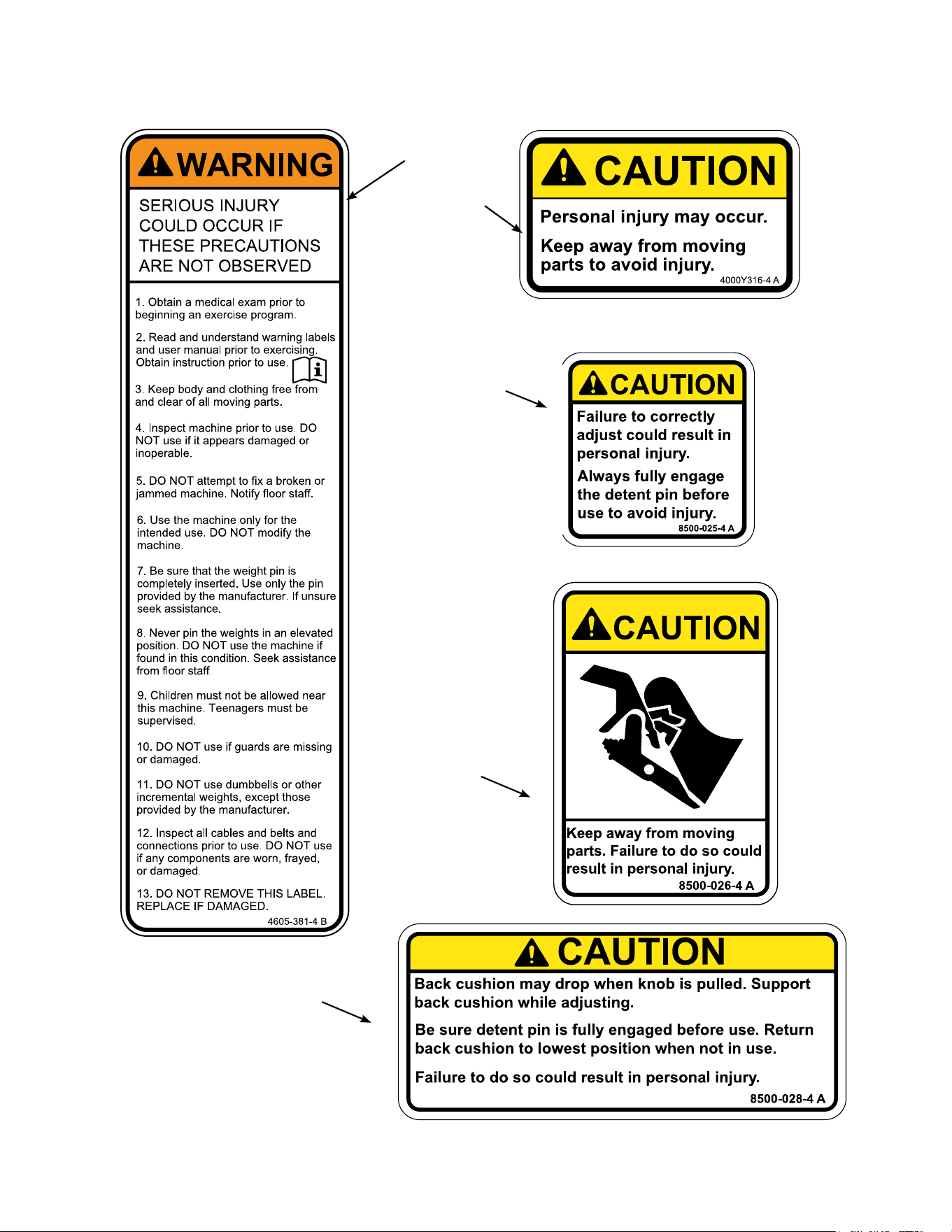 WARNING

SERIOUS INJURY COULD OCCUR IF THESE PRECAUTIONS ARE NOT OBSERVED

1. Obtain a medical exam prior to beginning an exercise program.

2. Read and understand warning labels and user manual prior to exercising. Obtain instruction prior to use.

3. Keep body and clothing free from and clear of all moving parts.

4. Inspect machine prior to use. DO NOT use if it appears damaged or inoperable.

5. DO NOT attempt to fix a broken or jammed machine. Notify floor staff.

6. Use the machine only for the intended use. DO NOT modify the machine.

7. Be sure that the weight pin is completely inserted. Use only the pin provided by the manufacturer. If unsure seek assistance.

8. Never pin the weights in an elevated position. DO NOT use the machine if found in this condition. Seek assistance from floor staff.

9. Children must not be allowed near this machine. Teenagers must be supervised.

10. DO NOT use if guards are missing or damaged.

11. DO NOT use dumbbells or other incremental weights, except those provided by the manufacturer.

12. Inspect all cables and belts and connections prior to use. DO NOT use if any components are worn, frayed, or damaged.

13. DO NOT REMOVE THIS LABEL. REPLACE IF DAMAGED.

4605-381-4 B

CAUTION

Personal injury may occur.

Keep away from moving parts to avoid injury.

4000Y316-4 A

CAUTION

Failure to correctly adjust could result in personal injury.

Always fully engage the detent pin before use to avoid injury.

8500-025-4 A

CAUTION

Keep away from moving parts. Failure to do so could result in personal injury.

8500-026-4 A

CAUTION

Back cushion may drop when knob is pulled. Support back cushion while adjusting.

Be sure detent pin is fully engaged before use. Return back cushion to lowest position when not in use.

Failure to do so could result in personal injury.

8500-028-4 A